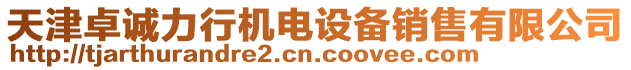 天津卓诚力行机电设备销售有限公司
http://tjarthurandre2.cn.coovee.com